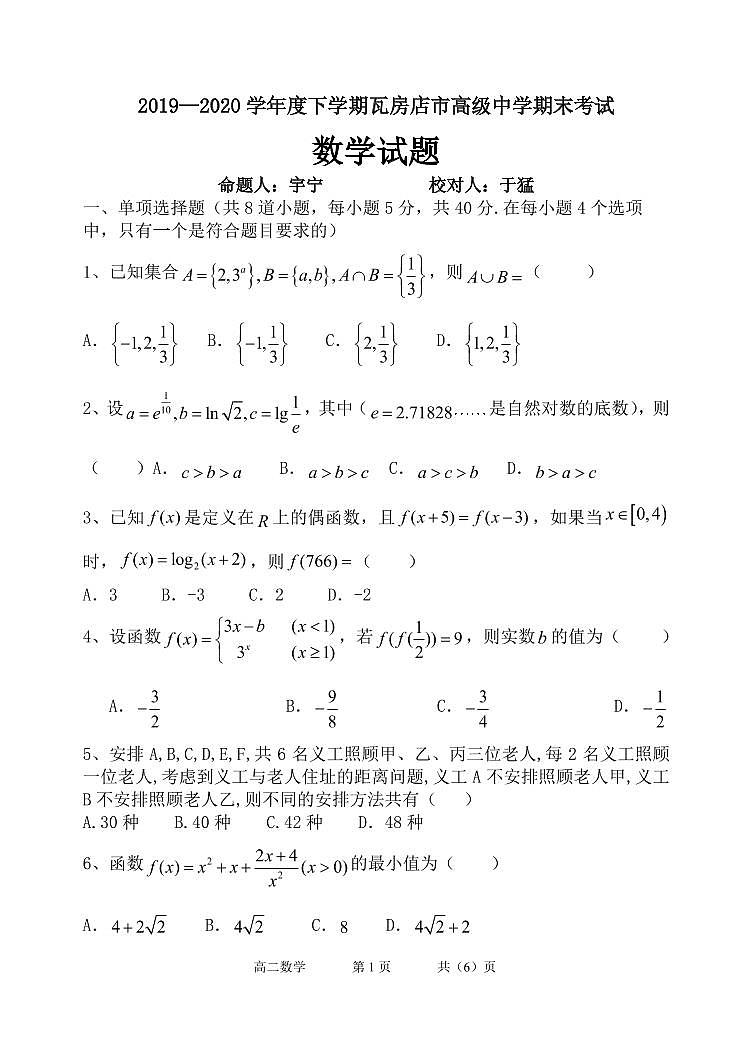 2019—2020 学年度下学期瓦房店市高级中学期末考试

数学试题

命题人：宇宁　　　　校对人：于猛

一、单项选择题（共 8 道小题，每小题 5 分，共 40 分.在每小题 4 个选项中，只有一个是符合题目要求的）

1、已知集合 $A=\{2,3^a\},B=\{a,b\},A\cap B=\left\{\frac{1}{3}\right\}$，则 $A\cup B=$（　　）

A. $\left\{-1,2,\frac{1}{3}\right\}$　B. $\left\{-1,\frac{1}{3}\right\}$　C. $\left\{2,\frac{1}{3}\right\}$　D. $\left\{1,2,\frac{1}{3}\right\}$

2、设 $a=e^{\frac{1}{10}},b=\ln\sqrt{2},c=\lg\frac{1}{e}$，其中（$e=2.71828\cdots\cdots$ 是自然对数的底数），则

（　　）A. $c>b>a$　B. $a>b>c$　C. $a>c>b$　D. $b>a>c$

3、已知 $f(x)$ 是定义在 $R$ 上的偶函数，且 $f(x+5)=f(x-3)$，如果当 $x\in[0,4)$ 时，$f(x)=\log_2(x+2)$，则 $f(766)=$（　　）

A. 3　B. -3　C. 2　D. -2

4、设函数 $f(x)=\begin{cases}3x-b & (x<1)\\ 3^x & (x\geq 1)\end{cases}$，若 $f(f(\frac{1}{2}))=9$，则实数 $b$ 的值为（　　）

A. $-\frac{3}{2}$　B. $-\frac{9}{8}$　C. $-\frac{3}{4}$　D. $-\frac{1}{2}$

5、安排 A,B,C,D,E,F,共 6 名义工照顾甲、乙、丙三位老人,每 2 名义工照顾一位老人,考虑到义工与老人住址的距离问题,义工 A 不安排照顾老人甲,义工 B 不安排照顾老人乙,则不同的安排方法共有（　　）

A.30 种　B.40 种　C.42 种　D. 48 种

6、函数 $f(x)=x^2+x+\frac{2x+4}{x^2}(x>0)$ 的最小值为（　　）

A. $4+2\sqrt{2}$　B. $4\sqrt{2}$　C. 8　D. $4\sqrt{2}+2$

高二数学　第 1 页　共（6）页